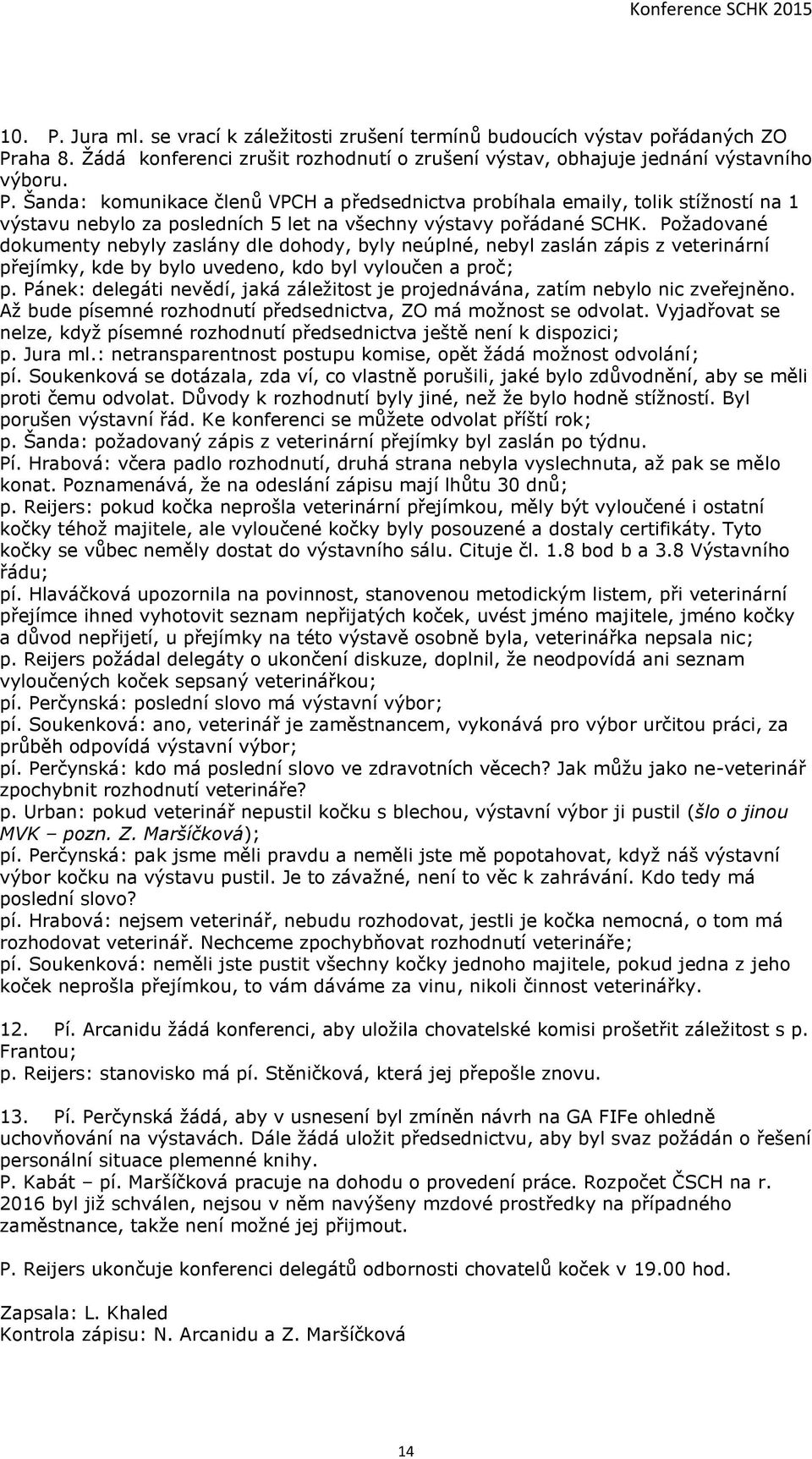 Konference SCHK 2015

10. P. Jura ml. se vrací k záležitosti zrušení termínů budoucích výstav pořádaných ZO Praha 8. Žádá konferenci zrušit rozhodnutí o zrušení výstav, obhajuje jednání výstavního výboru.
P. Šanda: komunikace členů VPCH a předsednictva probíhala emaily, tolik stížností na 1 výstavu nebylo za posledních 5 let na všechny výstavy pořádané SCHK. Požadované dokumenty nebyly zaslány dle dohody, byly neúplné, nebyl zaslán zápis z veterinární přejímky, kde by bylo uvedeno, kdo byl vyloučen a proč;
p. Pánek: delegáti nevědí, jaká záležitost je projednávána, zatím nebylo nic zveřejněno. Až bude písemné rozhodnutí předsednictva, ZO má možnost se odvolat. Vyjadřovat se nelze, když písemné rozhodnutí předsednictva ještě není k dispozici;
p. Jura ml.: netransparentnost postupu komise, opět žádá možnost odvolání;
pí. Soukenková se dotázala, zda ví, co vlastně porušili, jaké bylo zdůvodnění, aby se měli proti čemu odvolat. Důvody k rozhodnutí byly jiné, než že bylo hodně stížností. Byl porušen výstavní řád. Ke konferenci se můžete odvolat příští rok;
p. Šanda: požadovaný zápis z veterinární přejímky byl zaslán po týdnu.
Pí. Hrabová: včera padlo rozhodnutí, druhá strana nebyla vyslechnuta, až pak se mělo konat. Poznamenává, že na odeslání zápisu mají lhůtu 30 dnů;
p. Reijers: pokud kočka neprošla veterinární přejímkou, měly být vyloučené i ostatní kočky téhož majitele, ale vyloučené kočky byly posouzené a dostaly certifikáty. Tyto kočky se vůbec neměly dostat do výstavního sálu. Cituje čl. 1.8 bod b a 3.8 Výstavního řádu;
pí. Hlaváčková upozornila na povinnost, stanovenou metodickým listem, při veterinární přejímce ihned vyhotovit seznam nepřijatých koček, uvést jméno majitele, jméno kočky a důvod nepřijetí, u přejímky na této výstavě osobně byla, veterinářka nepsala nic;
p. Reijers požádal delegáty o ukončení diskuze, doplnil, že neodpovídá ani seznam vyloučených koček sepsaný veterinářkou;
pí. Perčynská: poslední slovo má výstavní výbor;
pí. Soukenková: ano, veterinář je zaměstnancem, vykonává pro výbor určitou práci, za průběh odpovídá výstavní výbor;
pí. Perčynská: kdo má poslední slovo ve zdravotních věcech? Jak můžu jako ne-veterinář zpochybnit rozhodnutí veterináře?
p. Urban: pokud veterinář nepustil kočku s blechou, výstavní výbor ji pustil (šlo o jinou MVK – pozn. Z. Maršíčková);
pí. Perčynská: pak jsme měli pravdu a neměli jste mě popotahovat, když náš výstavní výbor kočku na výstavu pustil. Je to závažné, není to věc k zahrávání. Kdo tedy má poslední slovo?
pí. Hrabová: nejsem veterinář, nebudu rozhodovat, jestli je kočka nemocná, o tom má rozhodovat veterinář. Nechceme zpochybňovat rozhodnutí veterináře;
pí. Soukenková: neměli jste pustit všechny kočky jednoho majitele, pokud jedna z jeho koček neprošla přejímkou, to vám dáváme za vinu, nikoli činnost veterinářky.

12. Pí. Arcanidu žádá konferenci, aby uložila chovatelské komisi prošetřit záležitost s p. Frantou;
p. Reijers: stanovisko má pí. Stěničková, která jej přepošle znovu.

13. Pí. Perčynská žádá, aby v usnesení byl zmíněn návrh na GA FIFe ohledně uchovňování na výstavách. Dále žádá uložit předsednictvu, aby byl svaz požádán o řešení personální situace plemenné knihy.
P. Kabát – pí. Maršíčková pracuje na dohodu o provedení práce. Rozpočet ČSCH na r. 2016 byl již schválen, nejsou v něm navýšeny mzdové prostředky na případného zaměstnance, takže není možné jej přijmout.

P. Reijers ukončuje konferenci delegátů odbornosti chovatelů koček v 19.00 hod.

Zapsala: L. Khaled
Kontrola zápisu: N. Arcanidu a Z. Maršíčková

14